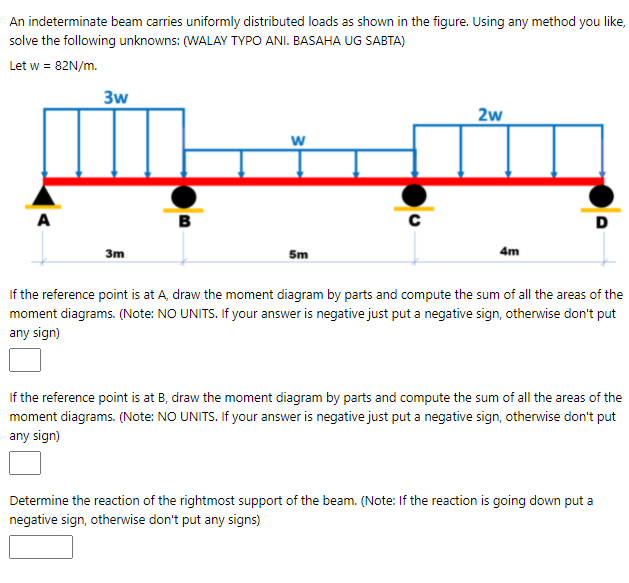 An indeterminate beam carries uniformly distributed loads as shown in the figure. Using any method you like, solve the following unknowns: (WALAY TYPO ANI. BASAHA UG SABTA)

Let w = 82N/m.

3w

w

2w

A

B

C

D

3m

5m

4m

If the reference point is at A, draw the moment diagram by parts and compute the sum of all the areas of the moment diagrams. (Note: NO UNITS. If your answer is negative just put a negative sign, otherwise don't put any sign)

If the reference point is at B, draw the moment diagram by parts and compute the sum of all the areas of the moment diagrams. (Note: NO UNITS. If your answer is negative just put a negative sign, otherwise don't put any sign)

Determine the reaction of the rightmost support of the beam. (Note: If the reaction is going down put a negative sign, otherwise don't put any signs)